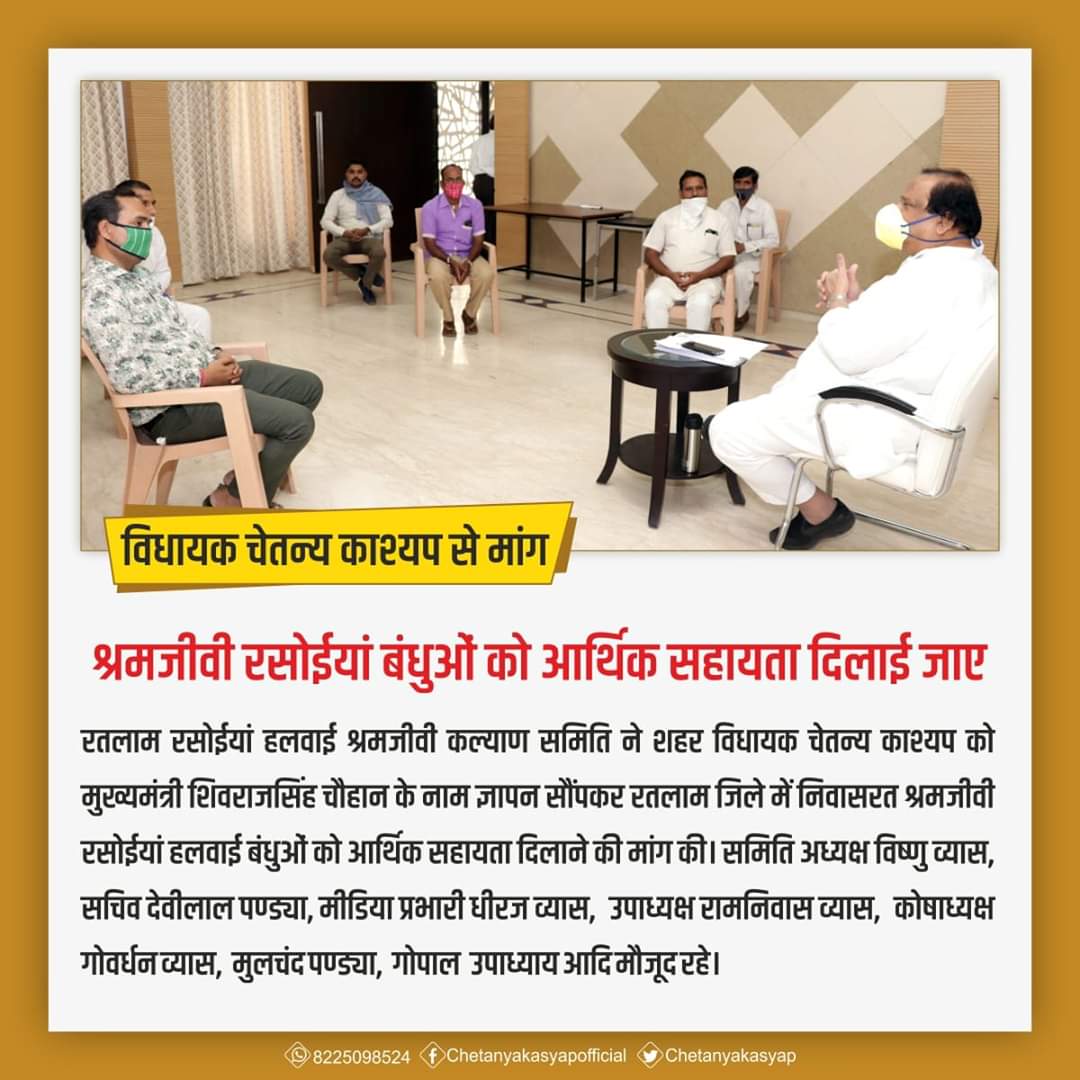 विधायक चेतन्य काश्यप से मांग

श्रमजीवी रसोईयां बंधुओं को आर्थिक सहायता दिलाई जाए

रतलाम रसोईयां हलवाई श्रमजीवी कल्याण समिति ने शहर विधायक चेतन्य काश्यप को मुख्यमंत्री शिवराजसिंह चौहान के नाम ज्ञापन सौंपकर रतलाम जिले में निवासरत श्रमजीवी रसोईयां हलवाई बंधुओं को आर्थिक सहायता दिलाने की मांग की। समिति अध्यक्ष विष्णु व्यास, सचिव देवीलाल पण्ड्या, मीडिया प्रभारी धीरज व्यास, उपाध्यक्ष रामनिवास व्यास, कोषाध्यक्ष गोवर्धन व्यास, मुलचंद पण्ड्या, गोपाल उपाध्याय आदि मौजूद रहे।

8225098524 Chetanyakasyapofficial Chetanyakasyap